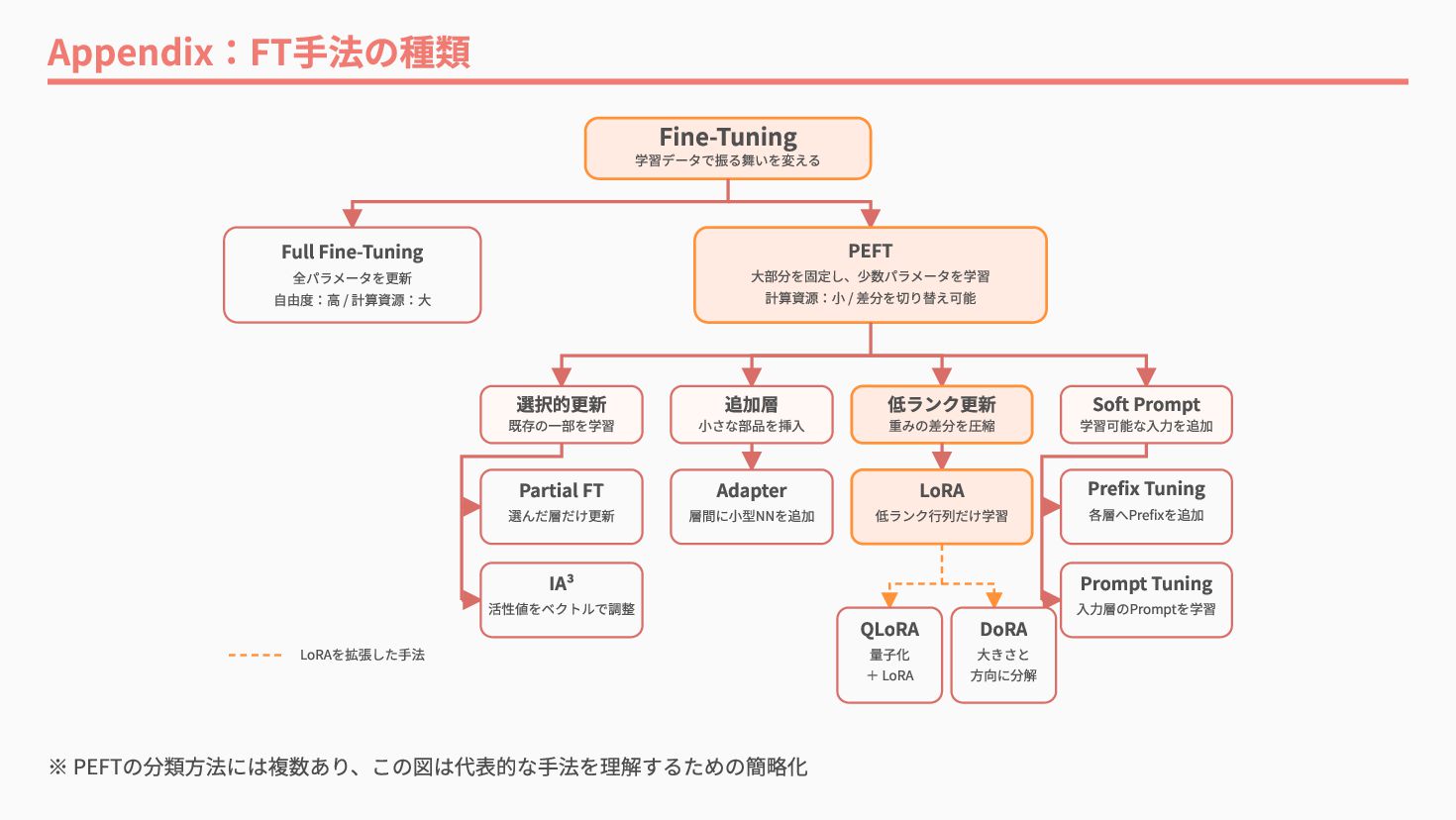 Appendix：FT手法の種類

Fine-Tuning
学習データで振る舞いを変える

Full Fine-Tuning
全パラメータを更新
自由度：高 / 計算資源：大

PEFT
大部分を固定し、少数パラメータを学習
計算資源：小 / 差分を切り替え可能

選択的更新
既存の一部を学習

Partial FT
選んだ層だけ更新

$IA^3$
活性値をベクトルで調整

追加層
小さな部品を挿入

Adapter
層間に小型NNを追加

低ランク更新
重みの差分を圧縮

LoRA
低ランク行列だけ学習

QLoRA
量子化
+ LoRA

DoRA
大きさと
方向に分解

Soft Prompt
学習可能な入力を追加

Prefix Tuning
各層へPrefixを追加

Prompt Tuning
入力層のPromptを学習

LoRAを拡張した手法

※ PEFTの分類方法には複数あり、この図は代表的な手法を理解するための簡略化